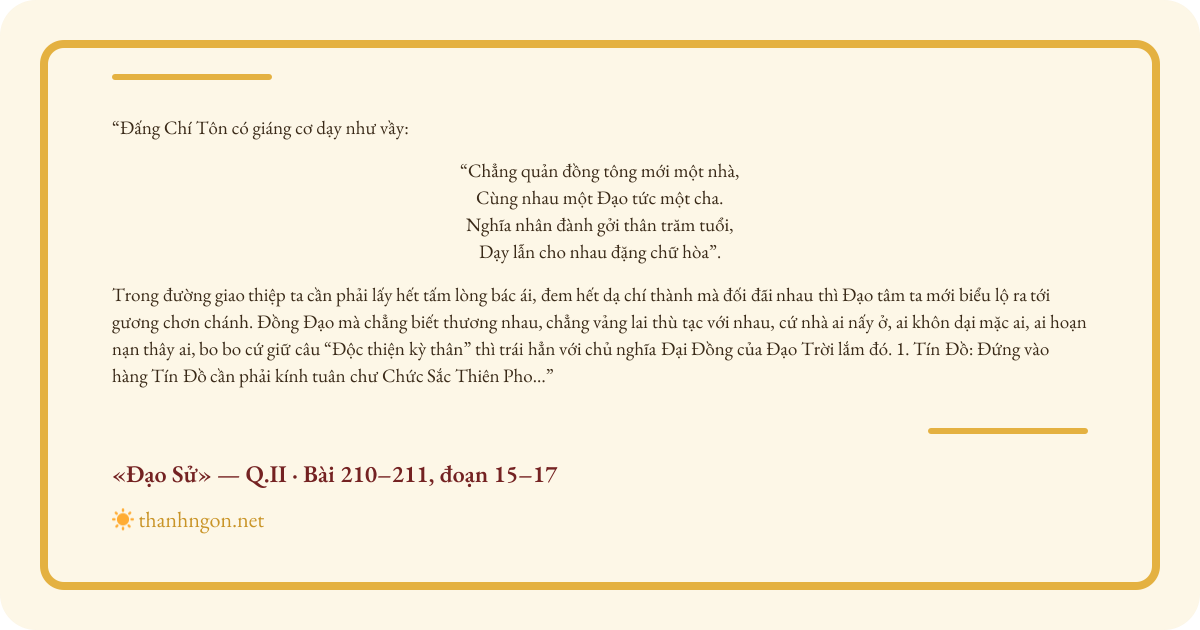 “Đấng Chí Tôn có giáng cơ dạy như vầy:

“Chẳng quản đồng tông mới một nhà,
Cùng nhau một Đạo tức một cha.
Nghĩa nhân đành gởi thân trăm tuổi,
Dạy lẫn cho nhau đặng chữ hòa”.

Trong đường giao thiệp ta cần phải lấy hết tấm lòng bác ái, đem hết dạ chí thành mà đối đãi nhau thì Đạo tâm ta mới biểu lộ ra tới gương chơn chánh. Đồng Đạo mà chẳng biết thương nhau, chẳng vảng lai thù tạc với nhau, cứ nhà ai nấy ở, ai khôn dại mặc ai, ai hoạn nạn thây ai, bo bo cứ giữ câu “Độc thiện kỳ thân” thì trái hẳn với chủ nghĩa Đại Đồng của Đạo Trời lắm đó. 1. Tín Đồ: Đứng vào hàng Tín Đồ cần phải kính tuân chư Chức Sắc Thiên Pho...”

«Đạo Sử» — Q.II · Bài 210–211, đoạn 15–17

thanhngon.net